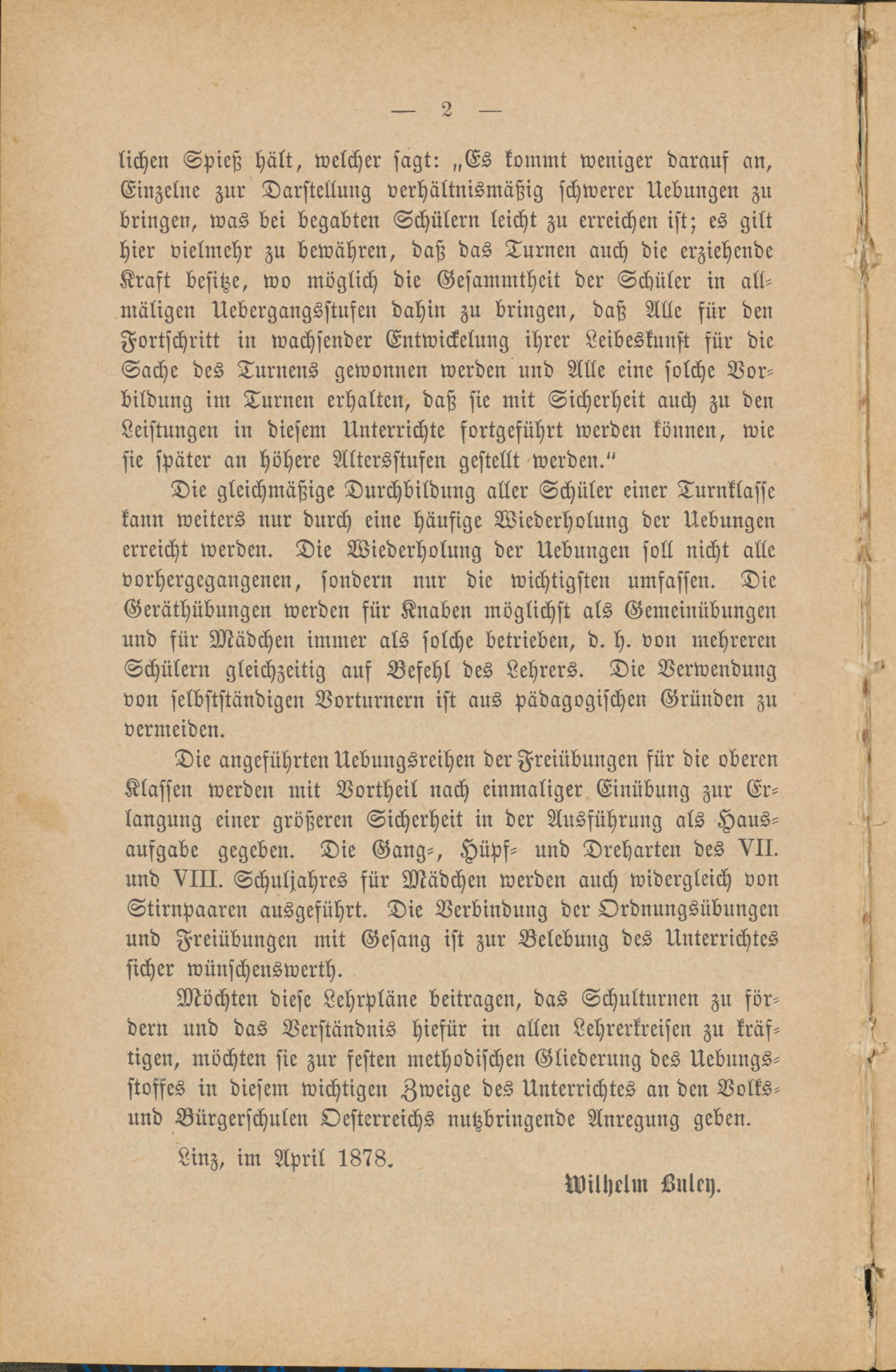 — 2 —

lichen Spieß hält, welcher sagt: „Es kommt weniger darauf an, Einzelne zur Darstellung verhältnismäßig schwerer Uebungen zu bringen, was bei begabten Schülern leicht zu erreichen ist; es gilt hier vielmehr zu bewähren, daß das Turnen auch die erziehende Kraft besitze, wo möglich die Gesammtheit der Schüler in allmäligen Uebergangsstufen dahin zu bringen, daß Alle für den Fortschritt in wachsender Entwickelung ihrer Leibeskunst für die Sache des Turnens gewonnen werden und Alle eine solche Vorbildung im Turnen erhalten, daß sie mit Sicherheit auch zu den Leistungen in diesem Unterrichte fortgeführt werden können, wie sie später an höhere Altersstufen gestellt werden.“

Die gleichmäßige Durchbildung aller Schüler einer Turnklasse kann weiters nur durch eine häufige Wiederholung der Uebungen erreicht werden. Die Wiederholung der Uebungen soll nicht alle vorhergegangenen, sondern nur die wichtigsten umfassen. Die Geräthübungen werden für Knaben möglichst als Gemeinübungen und für Mädchen immer als solche betrieben, d. h. von mehreren Schülern gleichzeitig auf Befehl des Lehrers. Die Verwendung von selbstständigen Vorturnern ist aus pädagogischen Gründen zu vermeiden.

Die angeführten Uebungsreihen der Freiübungen für die oberen Klassen werden mit Vortheil nach einmaliger Einübung zur Erlangung einer größeren Sicherheit in der Ausführung als Hausaufgabe gegeben. Die Gang-, Hüpf- und Dreharten des VII. und VIII. Schuljahres für Mädchen werden auch widergleich von Stirnpaaren ausgeführt. Die Verbindung der Ordnungsübungen und Freiübungen mit Gesang ist zur Belebung des Unterrichtes sicher wünschenswerth.

Möchten diese Lehrpläne beitragen, das Schulturnen zu fördern und das Verständnis hiefür in allen Lehrerkreisen zu kräftigen, möchten sie zur festen methodischen Gliederung des Uebungsstoffes in diesem wichtigen Zweige des Unterrichtes an den Volks- und Bürgerschulen Oesterreichs nutzbringende Anregung geben.

Linz, im April 1878.

Wilhelm Buley.